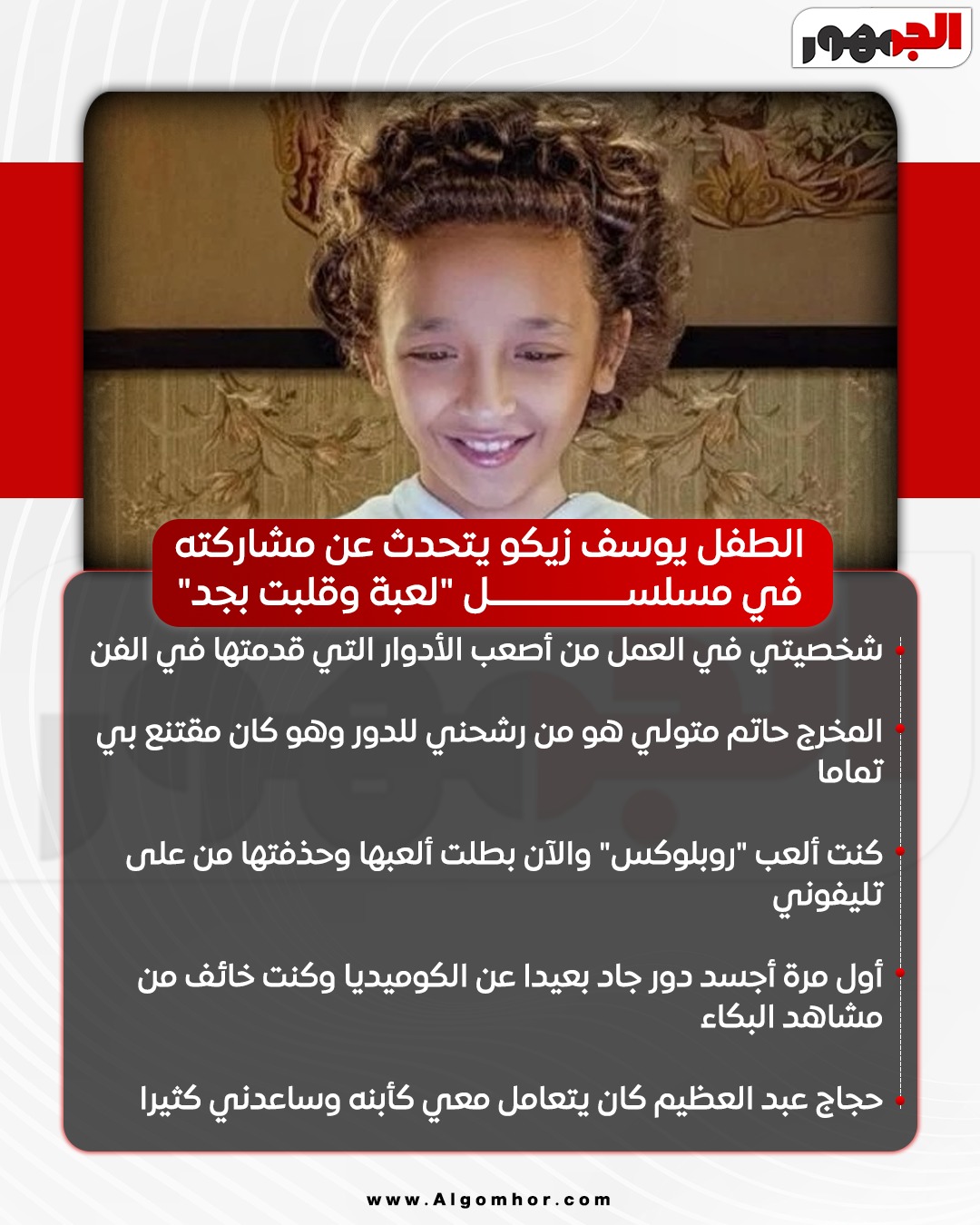 الجمهور

الطفل يوسف زيكو يتحدث عن مشاركته في مسلسل "لعبة وقلبت بجد"

شخصيتي في العمل من أصعب الأدوار التي قدمتها في الفن

المخرج حاتم متولي هو من رشحني للدور وهو كان مقتنع بي تماما

كنت ألعب "روبلوكس" والآن بطلت ألعبها وحذفتها من على تليفوني

أول مرة أجسد دور جاد بعيدا عن الكوميديا وكنت خائف من مشاهد البكاء

حجاج عبد العظيم كان يتعامل معي كأبنه وساعدني كثيرا

www.Algomhor.com